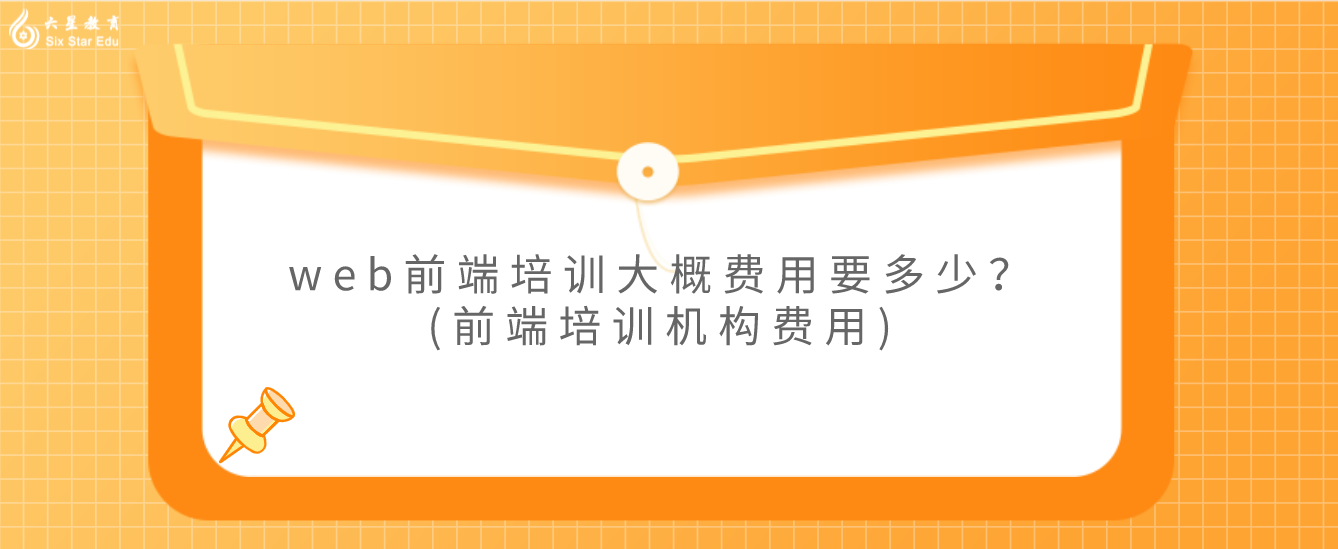 六星教育
Six Star Edu

web前端培训大概费用要多少？
(前端培训机构费用)